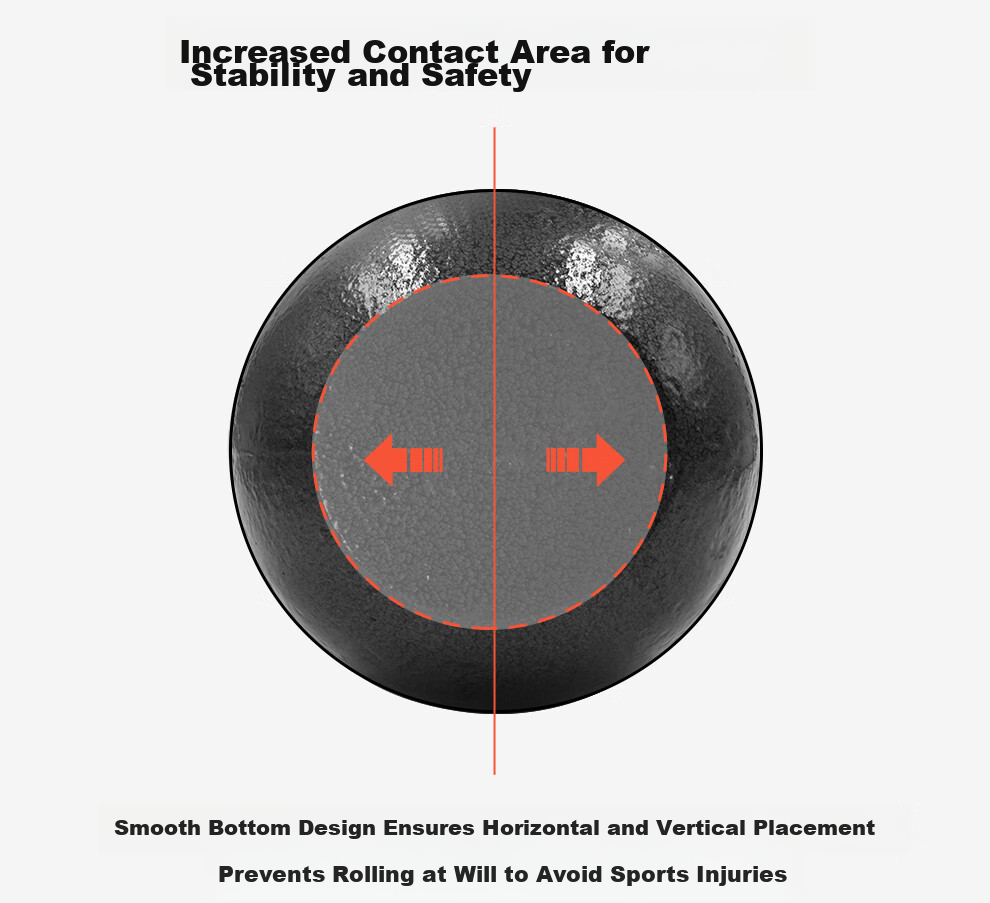 Increased Contact Area for
Stability and Safety

Smooth Bottom Design Ensures Horizontal and Vertical Placement

Prevents Rolling at Will to Avoid Sports Injuries